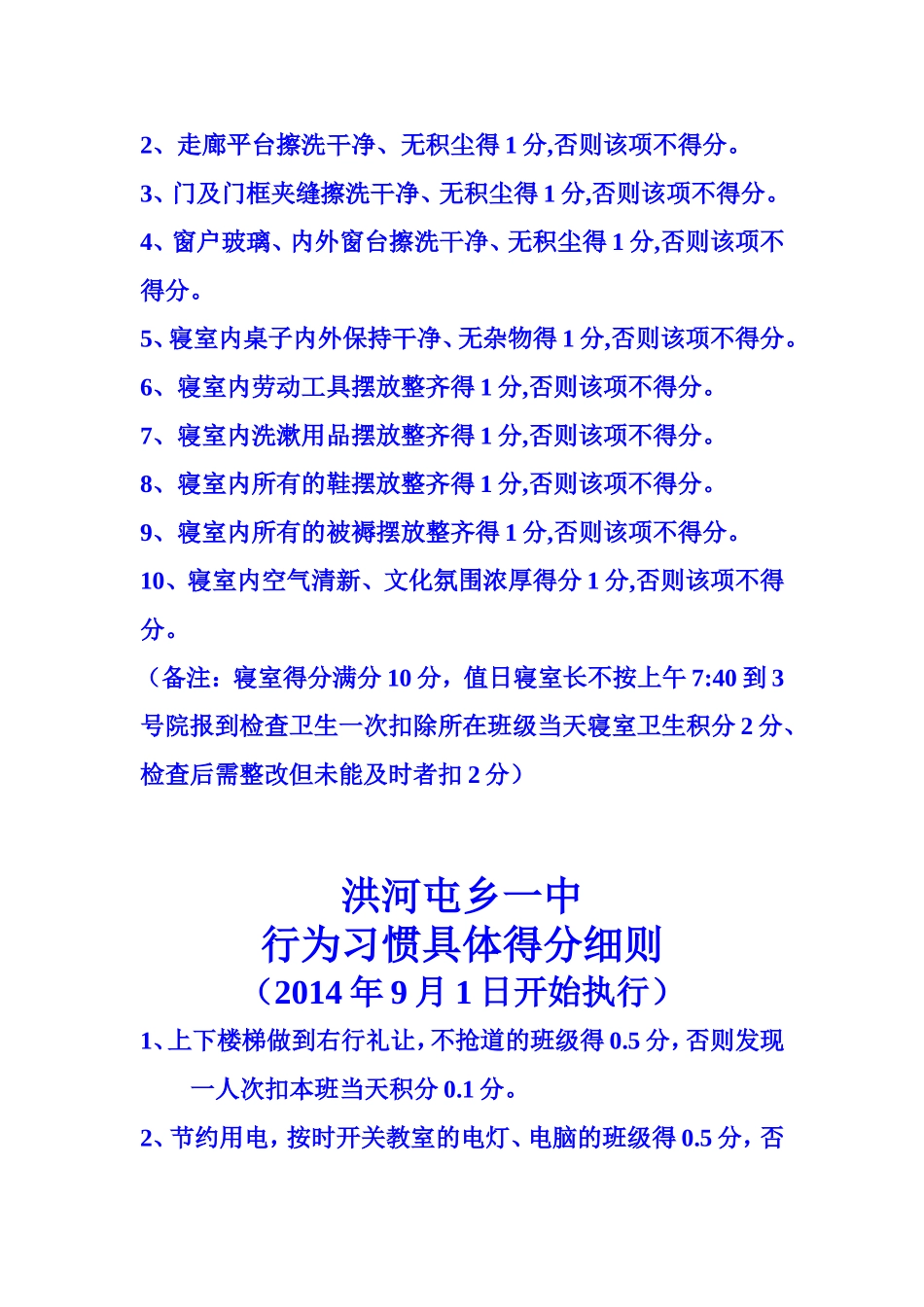 2、走廊平台擦洗干净、无积尘得 1 分,否则该项不得分。

3、门及门框夹缝擦洗干净、无积尘得 1 分,否则该项不得分。

4、窗户玻璃、内外窗台擦洗干净、无积尘得 1 分,否则该项不得分。

5、寝室内桌子内外保持干净、无杂物得 1 分,否则该项不得分。

6、寝室内劳动工具摆放整齐得 1 分,否则该项不得分。

7、寝室内洗漱用品摆放整齐得 1 分,否则该项不得分。

8、寝室内所有的鞋摆放整齐得 1 分,否则该项不得分。

9、寝室内所有的被褥摆放整齐得 1 分,否则该项不得分。

10、寝室内空气清新、文化氛围浓厚得分 1 分,否则该项不得分。

（备注：寝室得分满分 10 分，值日寝室长不按上午 7:40 到 3 号院报到检查卫生一次扣除所在班级当天寝室卫生积分 2 分、检查后需整改但未能及时者扣 2 分）

洪河屯乡一中
行为习惯具体得分细则
（2014 年 9 月 1 日开始执行）

1、上下楼梯做到右行礼让，不抢道的班级得 0.5 分，否则发现一人次扣本班当天积分 0.1 分。

2、节约用电，按时开关教室的电灯、电脑的班级得 0.5 分，否